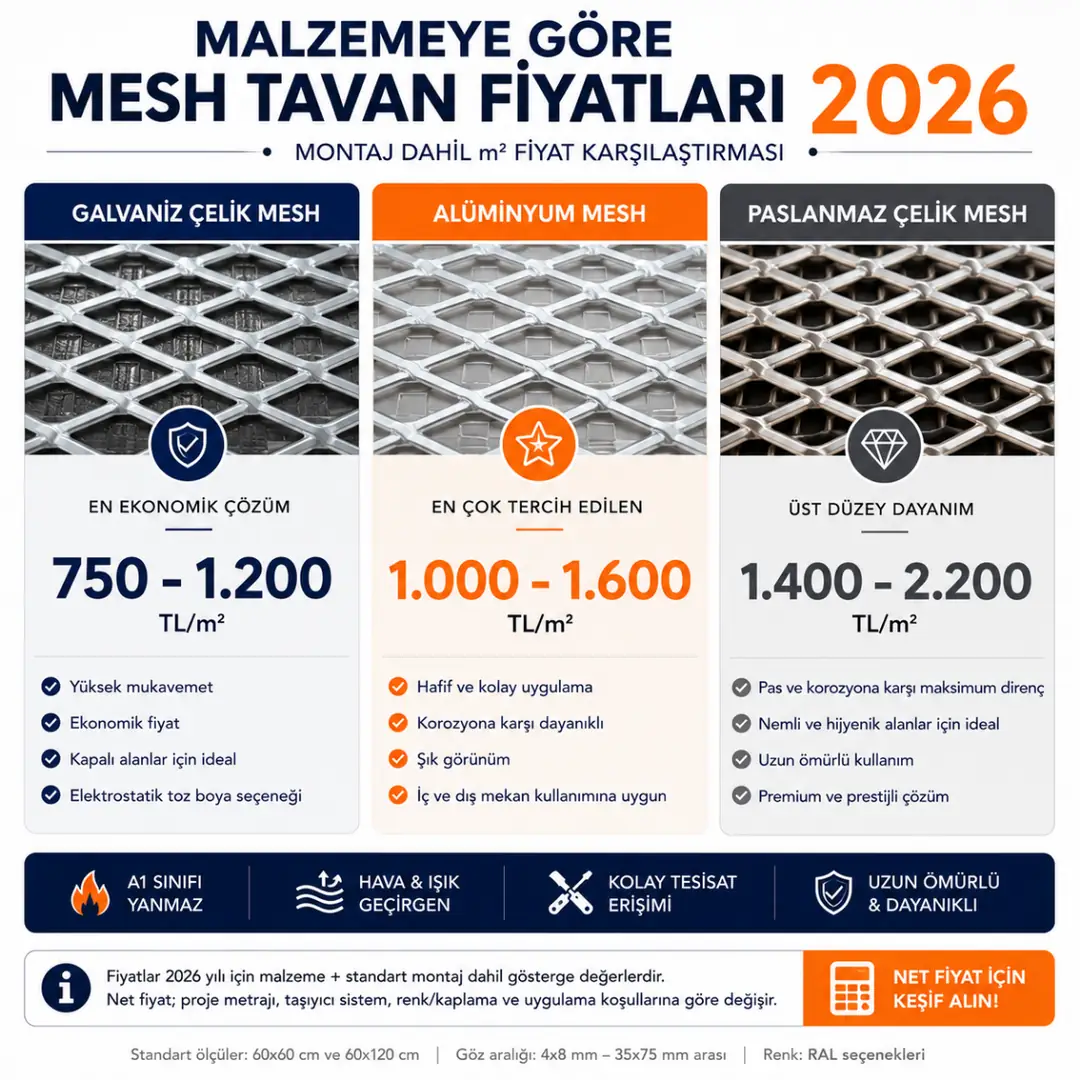 MALZEMEYE GÖRE
MESH TAVAN FİYATLARI 2026

MONTAJ DAHİL m² FİYAT KARŞILAŞTIRMASI

GALVANİZ ÇELİK MESH

EN EKONOMİK ÇÖZÜM

750 - 1.200
TL/m²

Yüksek mukavemet
Ekonomik fiyat
Kapalı alanlar için ideal
Elektrostatik toz boya seçeneği

ALÜMİNYUM MESH

EN ÇOK TERCİH EDİLEN

1.000 - 1.600
TL/m²

Hafif ve kolay uygulama
Korozyona karşı dayanıklı
Şık görünüm
İç ve dış mekan kullanımına uygun

PASLANMAZ ÇELİK MESH

ÜST DÜZEY DAYANIM

1.400 - 2.200
TL/m²

Pas ve korozyona karşı maksimum direnç
Nemli ve hijyenik alanlar için ideal
Uzun ömürlü kullanım
Premium ve prestijli çözüm

A1 SINIFI YANMAZ

HAVA & IŞIK GEÇİRGEN

KOLAY TESİSAT ERİŞİMİ

UZUN ÖMÜRLÜ & DAYANIKLI

Fiyatlar 2026 yılı için malzeme + standart montaj dahil gösterge değerlerdir.
Net fiyat; proje metrajı, taşıyıcı sistem, renk/kaplama ve uygulama koşullarına göre değişir.

NET FİYAT İÇİN KEŞİF ALIN!

Standart ölçüler: 60x60 cm ve 60x120 cm | Göz aralığı: 4x8 mm – 35x75 mm arası | Renk: RAL seçenekleri